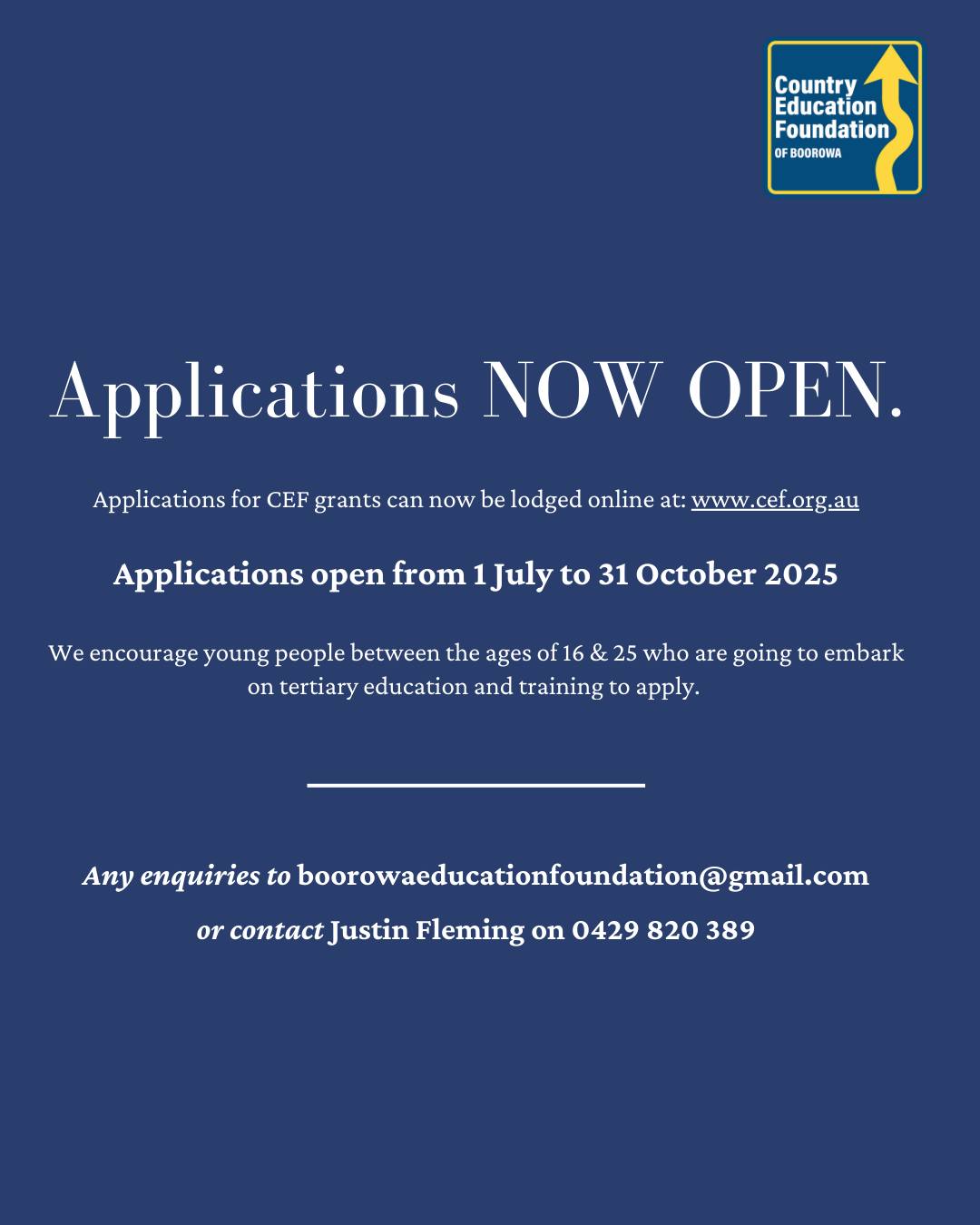 Country Education Foundation
OF BOOROWA

Applications NOW OPEN.

Applications for CEF grants can now be lodged online at: www.cef.org.au

Applications open from 1 July to 31 October 2025

We encourage young people between the ages of 16 & 25 who are going to embark on tertiary education and training to apply.

Any enquiries to boorowaeducationfoundation@gmail.com

or contact Justin Fleming on 0429 820 389